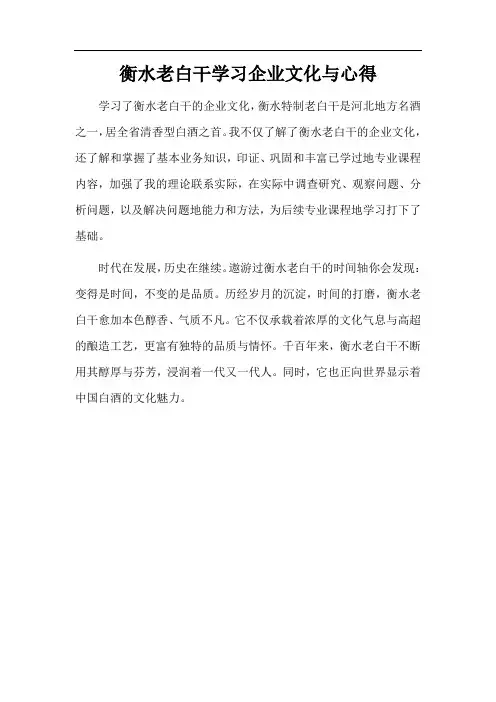 衡水老白干学习企业文化与心得

学习了衡水老白干的企业文化，衡水特制老白干是河北地方名酒之一，居全省清香型白酒之首。我不仅了解了衡水老白干的企业文化，还了解和掌握了基本业务知识，印证、巩固和丰富已学过地专业课程内容，加强了我的理论联系实际，在实际中调查研究、观察问题、分析问题，以及解决问题地能力和方法，为后续专业课程地学习打下了基础。

时代在发展，历史在继续。遨游过衡水老白干的时间轴你会发现：变得是时间，不变的是品质。历经岁月的沉淀，时间的打磨，衡水老白干愈加本色醇香、气质不凡。它不仅承载着浓厚的文化气息与高超的酿造工艺，更富有独特的品质与情怀。千百年来，衡水老白干不断用其醇厚与芬芳，浸润着一代又一代人。同时，它也正向世界显示着中国白酒的文化魅力。